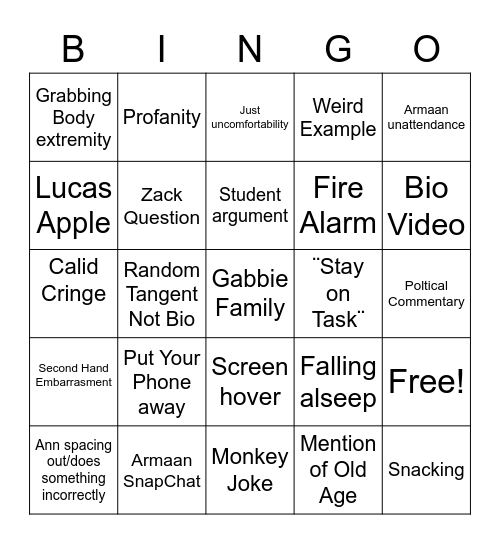 | B | I | N | G | O |
|---|---|---|---|---|
| Grabbing Body extremity | Profanity | Just uncomfortability | Weird Example | Armaan unattendance |
| Lucas Apple | Zack Question | Student argument | Fire Alarm | Bio Video |
| Calid Cringe | Random Tangent Not Bio | Gabbie Family | ¨Stay on Task¨ | Poltical Commentary |
| Second Hand Embarrasment | Put Your Phone away | Screen hover | Falling alseep | Free! |
| Ann spacing out/does something incorrectly | Armaan SnapChat | Monkey Joke | Mention of Old Age | Snacking |